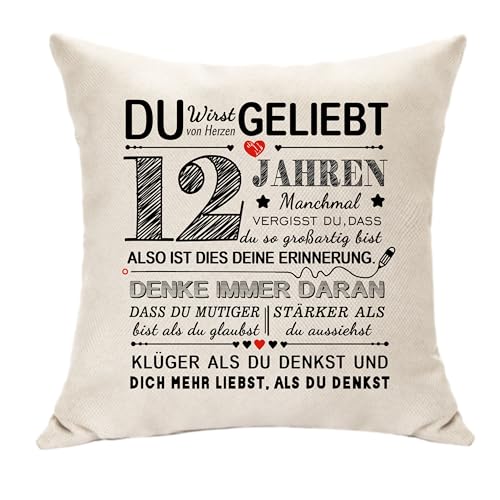 DU Wirst von Herzen GELIEBT

12 JAHREN

Manchmal
VERGISST DU, DASS
du so großartig bist
ALSO IST DIES DEINE ERINNERUNG.

DENKE IMMER DARAN

DASS DU MUTIGER bist als du glaubst

STÄRKER ALS du aussiehst

KLÜGER ALS DU DENKST UND
DICH MEHR LIEBST, ALS DU DENKST